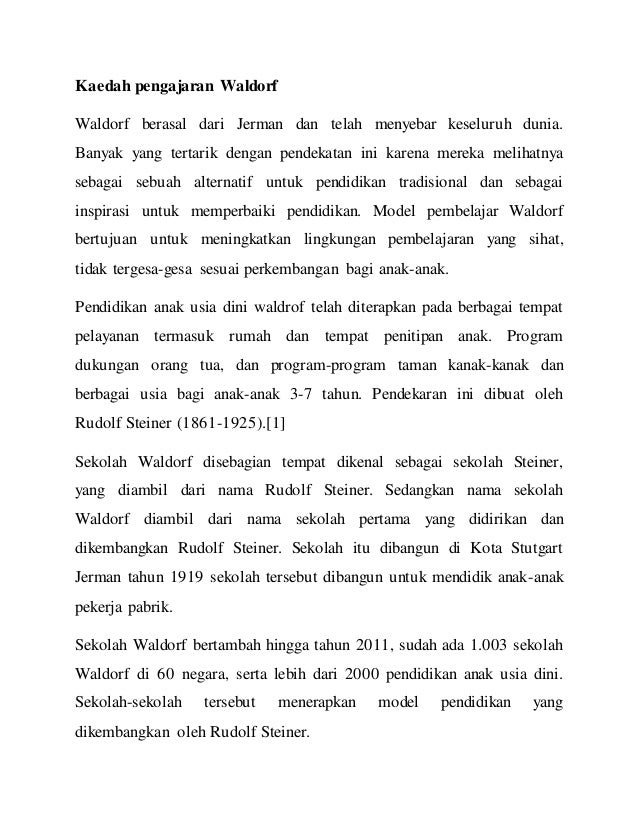 Kaedah pengajaran Waldorf

Waldorf berasal dari Jerman dan telah menyebar keseluruh dunia. Banyak yang tertarik dengan pendekatan ini karena mereka melihatnya sebagai sebuah alternatif untuk pendidikan tradisional dan sebagai inspirasi untuk memperbaiki pendidikan. Model pembelajar Waldorf bertujuan untuk meningkatkan lingkungan pembelajaran yang sihat, tidak tergesa-gesa sesuai perkembangan bagi anak-anak.

Pendidikan anak usia dini waldrof telah diterapkan pada berbagai tempat pelayanan termasuk rumah dan tempat penitipan anak. Program dukungan orang tua, dan program-program taman kanak-kanak dan berbagai usia bagi anak-anak 3-7 tahun. Pendekaran ini dibuat oleh Rudolf Steiner (1861-1925).[1]

Sekolah Waldorf disebagian tempat dikenal sebagai sekolah Steiner, yang diambil dari nama Rudolf Steiner. Sedangkan nama sekolah Waldorf diambil dari nama sekolah pertama yang didirikan dan dikembangkan Rudolf Steiner. Sekolah itu dibangun di Kota Stutgart Jerman tahun 1919 sekolah tersebut dibangun untuk mendidik anak-anak pekerja pabrik.

Sekolah Waldorf bertambah hingga tahun 2011, sudah ada 1.003 sekolah Waldorf di 60 negara, serta lebih dari 2000 pendidikan anak usia dini. Sekolah-sekolah tersebut menerapkan model pendidikan yang dikembangkan oleh Rudolf Steiner.